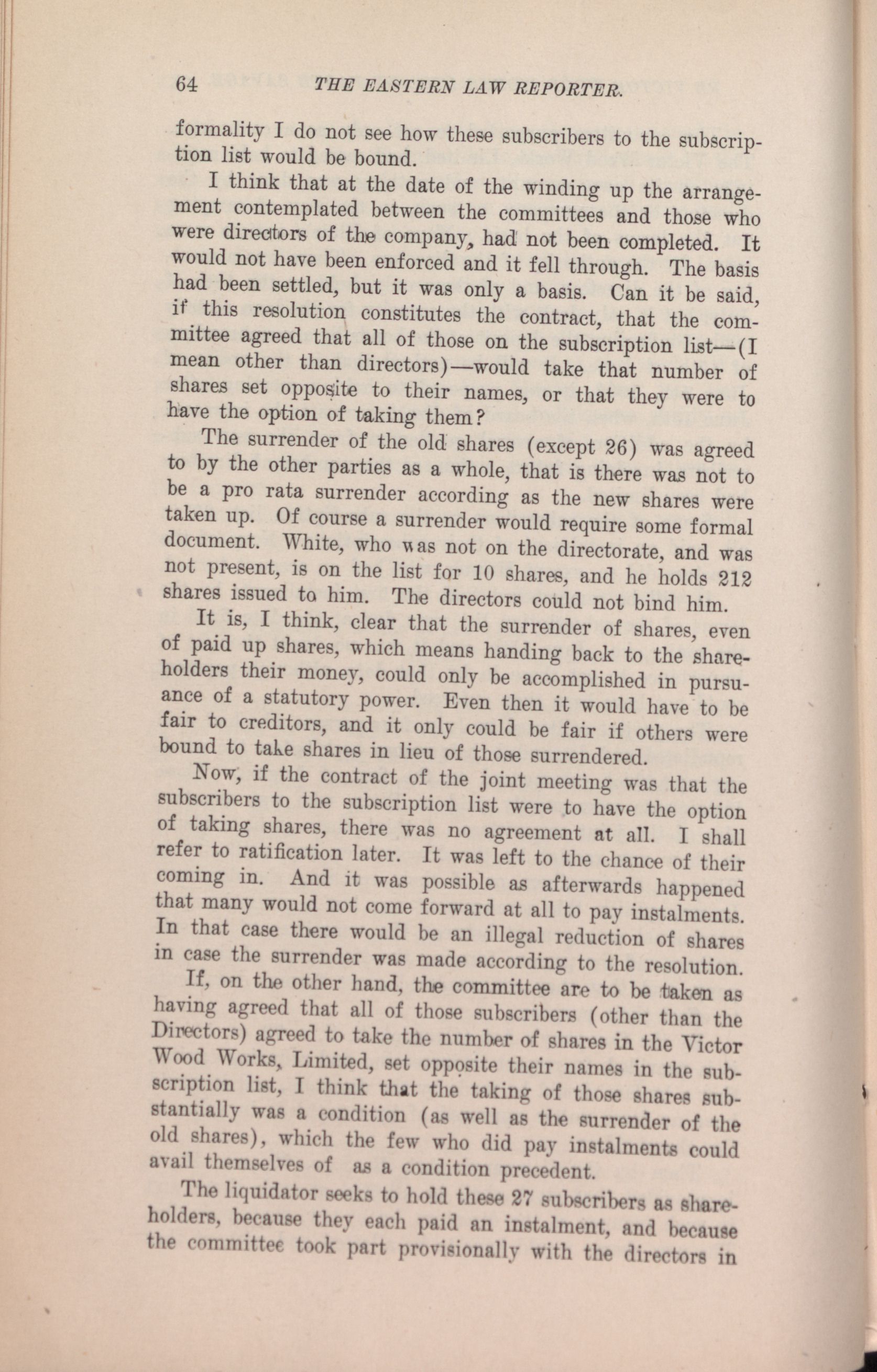 64 THE EASTERN LAW REPORTER.

formality I do not see how these subscribers to the subscription list would be bound.

I think that at the date of the winding up the arrangement contemplated between the committees and those who were directors of the company, had not been completed. It would not have been enforced and it fell through. The basis had been settled, but it was only a basis. Can it be said, if this resolution constitutes the contract, that the committee agreed that all of those on the subscription list—(I mean other than directors)—would take that number of shares set opposite to their names, or that they were to have the option of taking them?

The surrender of the old shares (except 26) was agreed to by the other parties as a whole, that is there was not to be a pro rata surrender according as the new shares were taken up. Of course a surrender would require some formal document. White, who was not on the directorate, and was not present, is on the list for 10 shares, and he holds 212 shares issued to him. The directors could not bind him.

It is, I think, clear that the surrender of shares, even of paid up shares, which means handing back to the shareholders their money, could only be accomplished in pursuance of a statutory power. Even then it would have to be fair to creditors, and it only could be fair if others were bound to take shares in lieu of those surrendered.

Now, if the contract of the joint meeting was that the subscribers to the subscription list were to have the option of taking shares, there was no agreement at all. I shall refer to ratification later. It was left to the chance of their coming in. And it was possible as afterwards happened that many would not come forward at all to pay instalments. In that case there would be an illegal reduction of shares in case the surrender was made according to the resolution.

If, on the other hand, the committee are to be taken as having agreed that all of those subscribers (other than the Directors) agreed to take the number of shares in the Victor Wood Works, Limited, set opposite their names in the subscription list, I think that the taking of those shares substantially was a condition (as well as the surrender of the old shares), which the few who did pay instalments could avail themselves of as a condition precedent.

The liquidator seeks to hold these 27 subscribers as shareholders, because they each paid an instalment, and because the committee took part provisionally with the directors in